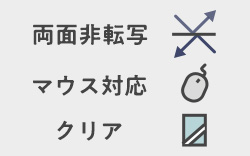 両面非転写

マウス対応

クリア